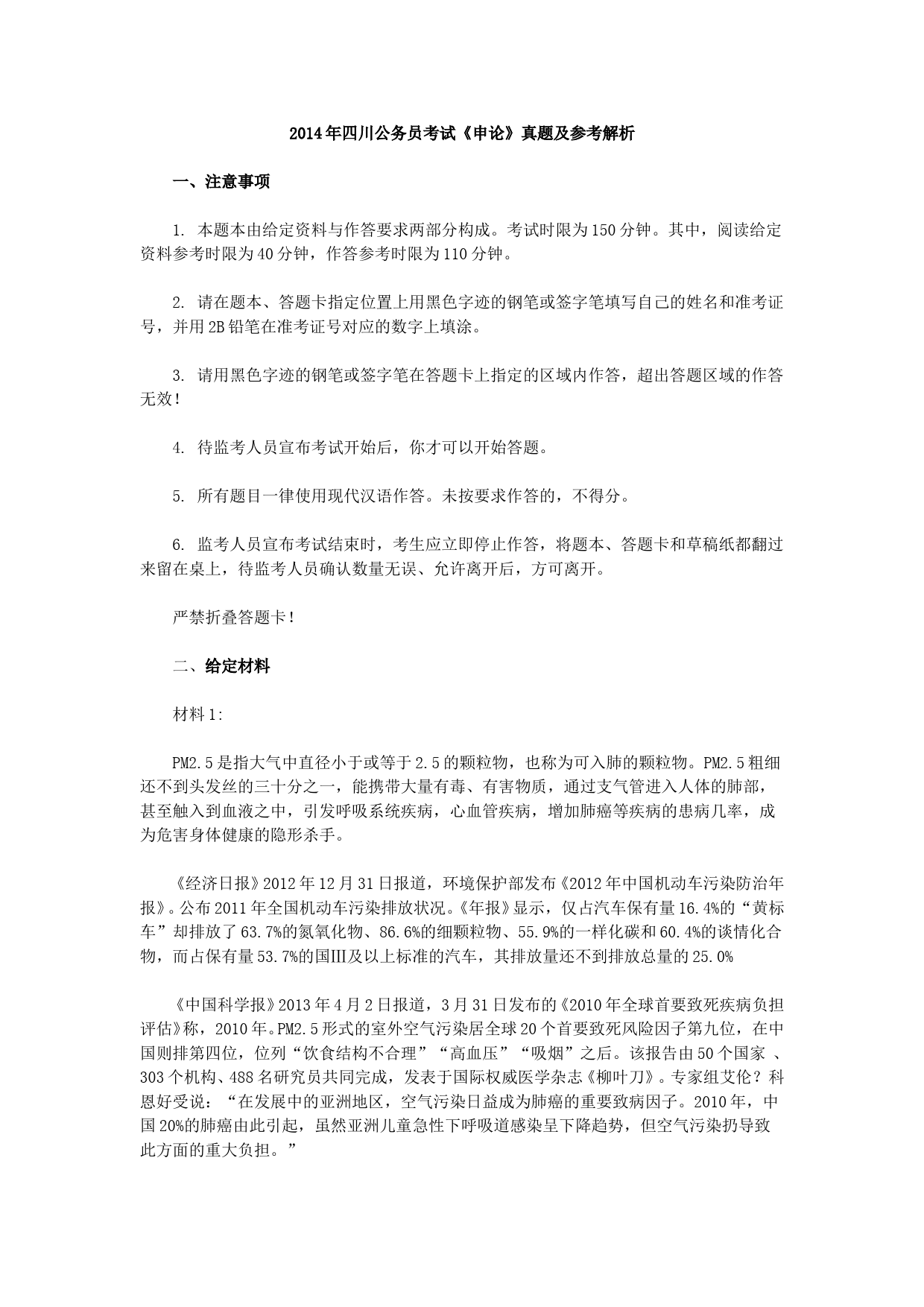 2014年四川公务员考试《申论》真题及参考解析

一、注意事项

1. 本题本由给定资料与作答要求两部分构成。考试时限为150分钟。其中，阅读给定资料参考时限为40分钟，作答参考时限为110分钟。

2. 请在题本、答题卡指定位置上用黑色字迹的钢笔或签字笔填写自己的姓名和准考证号，并用2B铅笔在准考证号对应的数字上填涂。

3. 请用黑色字迹的钢笔或签字笔在答题卡上指定的区域内作答，超出答题区域的作答无效！

4. 待监考人员宣布考试开始后，你才可以开始答题。

5. 所有题目一律使用现代汉语作答。未按要求作答的，不得分。

6. 监考人员宣布考试结束时，考生应立即停止作答，将题本、答题卡和草稿纸都翻过来留在桌上，待监考人员确认数量无误、允许离开后，方可离开。

严禁折叠答题卡！

二、给定材料

材料1:

PM2.5是指大气中直径小于或等于2.5的颗粒物，也称为可入肺的颗粒物。PM2.5粗细还不到头发丝的三十分之一，能携带大量有毒、有害物质，通过支气管进入人体的肺部，甚至触入到血液之中，引发呼吸系统疾病，心血管疾病，增加肺癌等疾病的患病几率，成为危害身体健康的隐形杀手。

《经济日报》2012年12月31日报道，环境保护部发布《2012年中国机动车污染防治年报》。公布2011年全国机动车污染排放状况。《年报》显示，仅占汽车保有量16.4%的“黄标车”却排放了63.7%的氮氧化物、86.6%的细颗粒物、55.9%的一样化碳和60.4%的谈情化合物，而占保有量53.7%的国Ⅲ及以上标准的汽车，其排放量还不到排放总量的25.0%

《中国科学报》2013年4月2日报道，3月31日发布的《2010年全球首要致死疾病负担评估》称，2010年。PM2.5形式的室外空气污染居全球20个首要致死风险因子第九位，在中国则排第四位，位列“饮食结构不合理”“高血压”“吸烟”之后。该报告由50个国家 、303个机构、488名研究员共同完成，发表于国际权威医学杂志《柳叶刀》。专家组艾伦？科恩好受说：“在发展中的亚洲地区，空气污染日益成为肺癌的重要致病因子。2010年，中国20%的肺癌由此引起，虽然亚洲儿童急性下呼吸道感染呈下降趋势，但空气污染扔导致此方面的重大负担。”